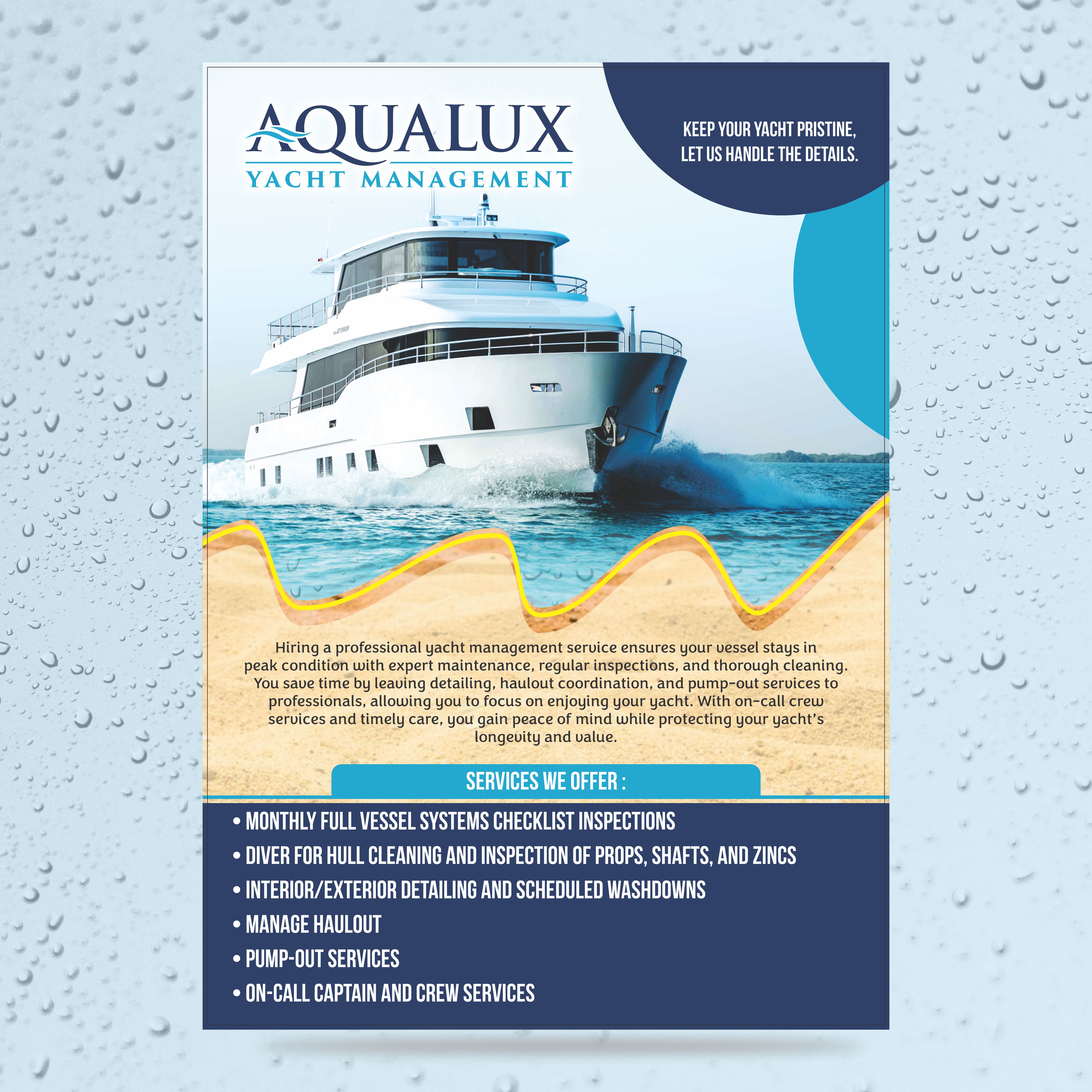 AQUALUX
YACHT MANAGEMENT

KEEP YOUR YACHT PRISTINE,
LET US HANDLE THE DETAILS.

Hiring a professional yacht management service ensures your vessel stays in peak condition with expert maintenance, regular inspections, and thorough cleaning. You save time by leaving detailing, haulout coordination, and pump-out services to professionals, allowing you to focus on enjoying your yacht. With on-call crew services and timely care, you gain peace of mind while protecting your yacht's longevity and value.

SERVICES WE OFFER :

• MONTHLY FULL VESSEL SYSTEMS CHECKLIST INSPECTIONS
• DIVER FOR HULL CLEANING AND INSPECTION OF PROPS, SHAFTS, AND ZINCS
• INTERIOR/EXTERIOR DETAILING AND SCHEDULED WASHDOWNS
• MANAGE HAULOUT
• PUMP-OUT SERVICES
• ON-CALL CAPTAIN AND CREW SERVICES